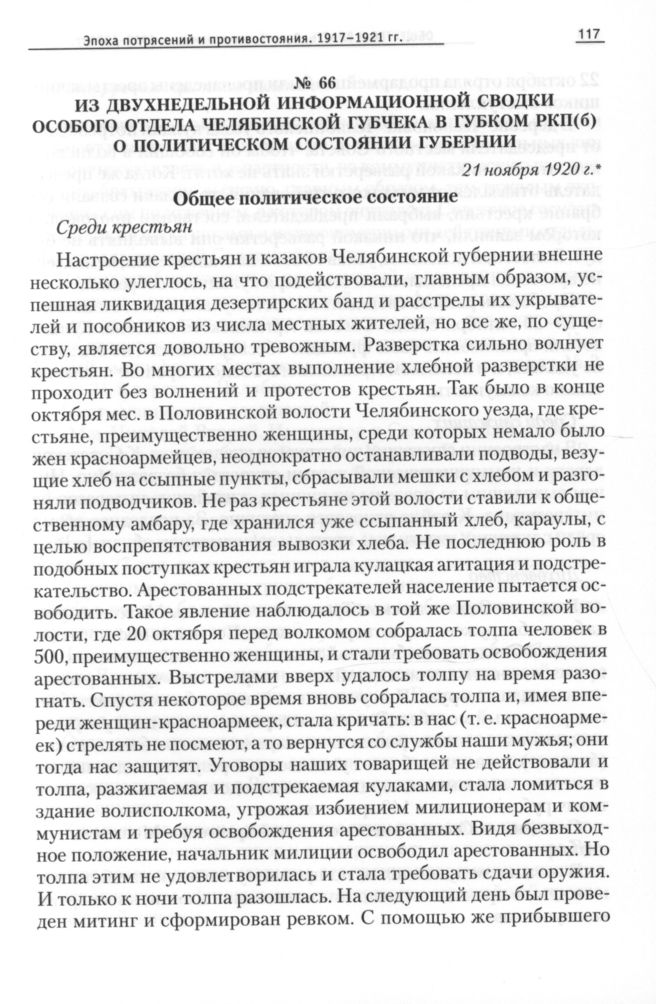 Эпоха потрясений и противостояния. 1917–1921 гг. 117

№ 66
ИЗ ДВУХНЕДЕЛЬНОЙ ИНФОРМАЦИОННОЙ СВОДКИ ОСОБОГО ОТДЕЛА ЧЕЛЯБИНСКОЙ ГУБЧЕКА В ГУБКОМ РКП(б) О ПОЛИТИЧЕСКОМ СОСТОЯНИИ ГУБЕРНИИ

21 ноября 1920 г.*

Общее политическое состояние

Среди крестьян

Настроение крестьян и казаков Челябинской губернии внешне несколько улеглось, на что подействовали, главным образом, успешная ликвидация дезертирских банд и расстрелы их укрывателей и пособников из числа местных жителей, но все же, по существу, является довольно тревожным. Разверстка сильно волнует крестьян. Во многих местах выполнение хлебной разверстки не проходит без волнений и протестов крестьян. Так было в конце октября мес. в Половинской волости Челябинского уезда, где крестьяне, преимущественно женщины, среди которых немало было жен красноармейцев, неоднократно останавливали подводы, везущие хлеб на ссыпные пункты, сбрасывали мешки с хлебом и разгоняли подводчиков. Не раз крестьяне этой волости ставили к общественному амбару, где хранился уже ссыпанный хлеб, караулы, с целью воспрепятствования вывозки хлеба. Не последнюю роль в подобных поступках крестьян играла кулацкая агитация и подстрекательство. Арестованных подстрекателей население пытается освободить. Такое явление наблюдалось в той же Половинской волости, где 20 октября перед волкомом собралась толпа человек в 500, преимущественно женщины, и стали требовать освобождения арестованных. Выстрелами вверх удалось толпу на время разогнать. Спустя некоторое время вновь собралась толпа и, имея впереди женщин-красноармеек, стала кричать: в нас (т. е. красноармеек) стрелять не посмеют, а то вернутся со службы наши мужья; они тогда нас защитят. Уговоры наших товарищей не действовали и толпа, разжигаемая и подстрекаемая кулаками, стала ломиться в здание волисполкома, угрожая избиением милиционерам и коммунистам и требуя освобождения арестованных. Видя безвыходное положение, начальник милиции освободил арестованных. Но толпа этим не удовлетворилась и стала требовать сдачи оружия. И только к ночи толпа разошлась. На следующий день был проведен митинг и сформирован ревком. С помощью же прибывшего